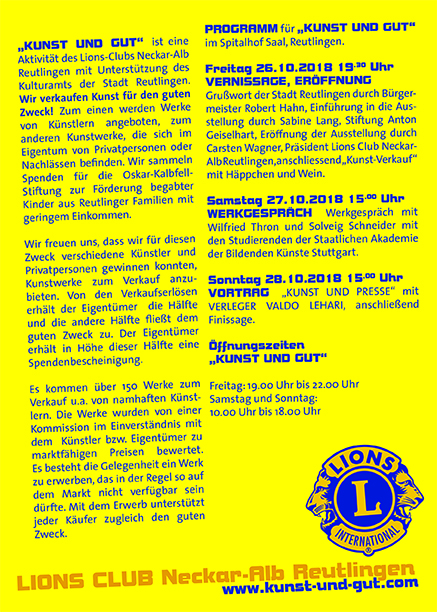 „KUNST UND GUT“ ist eine Aktivität des Lions-Clubs Neckar-Alb Reutlingen mit Unterstützung des Kulturamts der Stadt Reutlingen. Wir verkaufen Kunst für den guten Zweck! Zum einen werden Werke von Künstlern angeboten, zum anderen Kunstwerke, die sich im Eigentum von Privatpersonen oder Nachlässen befinden. Wir sammeln Spenden für die Oskar-Kalbfell-Stiftung zur Förderung begabter Kinder aus Reutlinger Familien mit geringem Einkommen.

Wir freuen uns, dass wir für diesen Zweck verschiedene Künstler und Privatpersonen gewinnen konnten, Kunstwerke zum Verkauf anzubieten. Von den Verkaufserlösen erhält der Eigentümer die Hälfte und die andere Hälfte fließt dem guten Zweck zu. Der Eigentümer erhält in Höhe dieser Hälfte eine Spendenbescheinigung.

Es kommen über 150 Werke zum Verkauf u.a. von namhaften Künstlern. Die Werke wurden von einer Kommission im Einverständnis mit dem Künstler bzw. Eigentümer zu marktfähigen Preisen bewertet. Es besteht die Gelegenheit ein Werk zu erwerben, das in der Regel so auf dem Markt nicht verfügbar sein dürfte. Mit dem Erwerb unterstützt jeder Käufer zugleich den guten Zweck.

PROGRAMM für „KUNST UND GUT“ im Spitalhof Saal, Reutlingen.

Freitag 26.10.2018 19.30 Uhr
VERNISSAGE, ERÖFFNUNG
Grußwort der Stadt Reutlingen durch Bürgermeister Robert Hahn, Einführung in die Ausstellung durch Sabine Lang, Stiftung Anton Geiselhart, Eröffnung der Ausstellung durch Carsten Wagner, Präsident Lions Club Neckar-AlbReutlingen,anschliessend„Kunst-Verkauf“ mit Häppchen und Wein.

Samstag 27.10.2018 15.00 Uhr
WERKGESPRÄCH Werkgespräch mit Wilfried Thron und Solveig Schneider mit den Studierenden der Staatlichen Akademie der Bildenden Künste Stuttgart.

Sonntag 28.10.2018 15.00 Uhr
VORTRAG „KUNST UND PRESSE“ mit VERLEGER VALDO LEHARI, anschließend Finissage.

Öffnungszeiten
„KUNST UND GUT“

Freitag: 19.00 Uhr bis 22.00 Uhr
Samstag und Sonntag:
10.00 Uhr bis 18.00 Uhr

LIONS
L
INTERNATIONAL

LIONS CLUB Neckar-Alb Reutlingen
www.kunst-und-gut.com